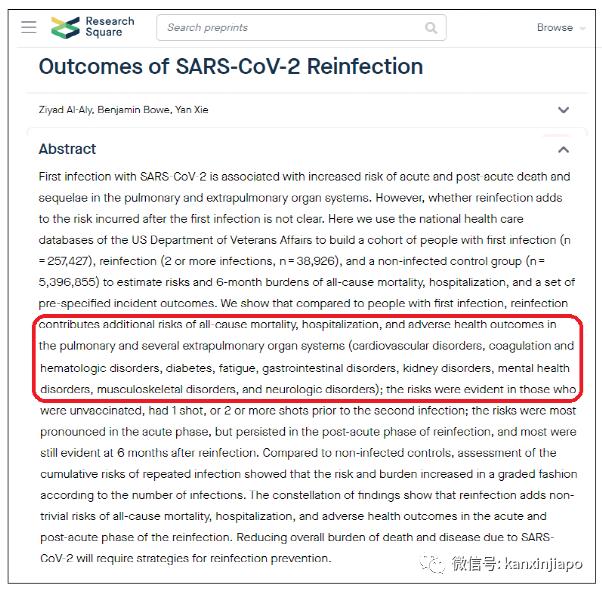 Research Square

Search preprints

Browse

Outcomes of SARS-CoV-2 Reinfection

Ziyad Al-Aly, Benjamin Bowe, Yan Xie

Abstract

First infection with SARS-CoV-2 is associated with increased risk of acute and post-acute death and sequelae in the pulmonary and extrapulmonary organ systems. However, whether reinfection adds to the risk incurred after the first infection is not clear. Here we use the national health care databases of the US Department of Veterans Affairs to build a cohort of people with first infection (n = 257,427), reinfection (2 or more infections, n = 38,926), and a non-infected control group (n = 5,396,855) to estimate risks and 6-month burdens of all-cause mortality, hospitalization, and a set of pre-specified incident outcomes. We show that compared to people with first infection, reinfection contributes additional risks of all-cause mortality, hospitalization, and adverse health outcomes in the pulmonary and several extrapulmonary organ systems (cardiovascular disorders, coagulation and hematologic disorders, diabetes, fatigue, gastrointestinal disorders, kidney disorders, mental health disorders, musculoskeletal disorders, and neurologic disorders); the risks were evident in those who were unvaccinated, had 1 shot, or 2 or more shots prior to the second infection; the risks were most pronounced in the acute phase, but persisted in the post-acute phase of reinfection, and most were still evident at 6 months after reinfection. Compared to non-infected controls, assessment of the cumulative risks of repeated infection showed that the risk and burden increased in a graded fashion according to the number of infections. The constellation of findings show that reinfection adds non-trivial risks of all-cause mortality, hospitalization, and adverse health outcomes in the acute and post-acute phase of the reinfection. Reducing overall burden of death and disease due to SARS-CoV-2 will require strategies for reinfection prevention.

微信号: kanxinjiapo